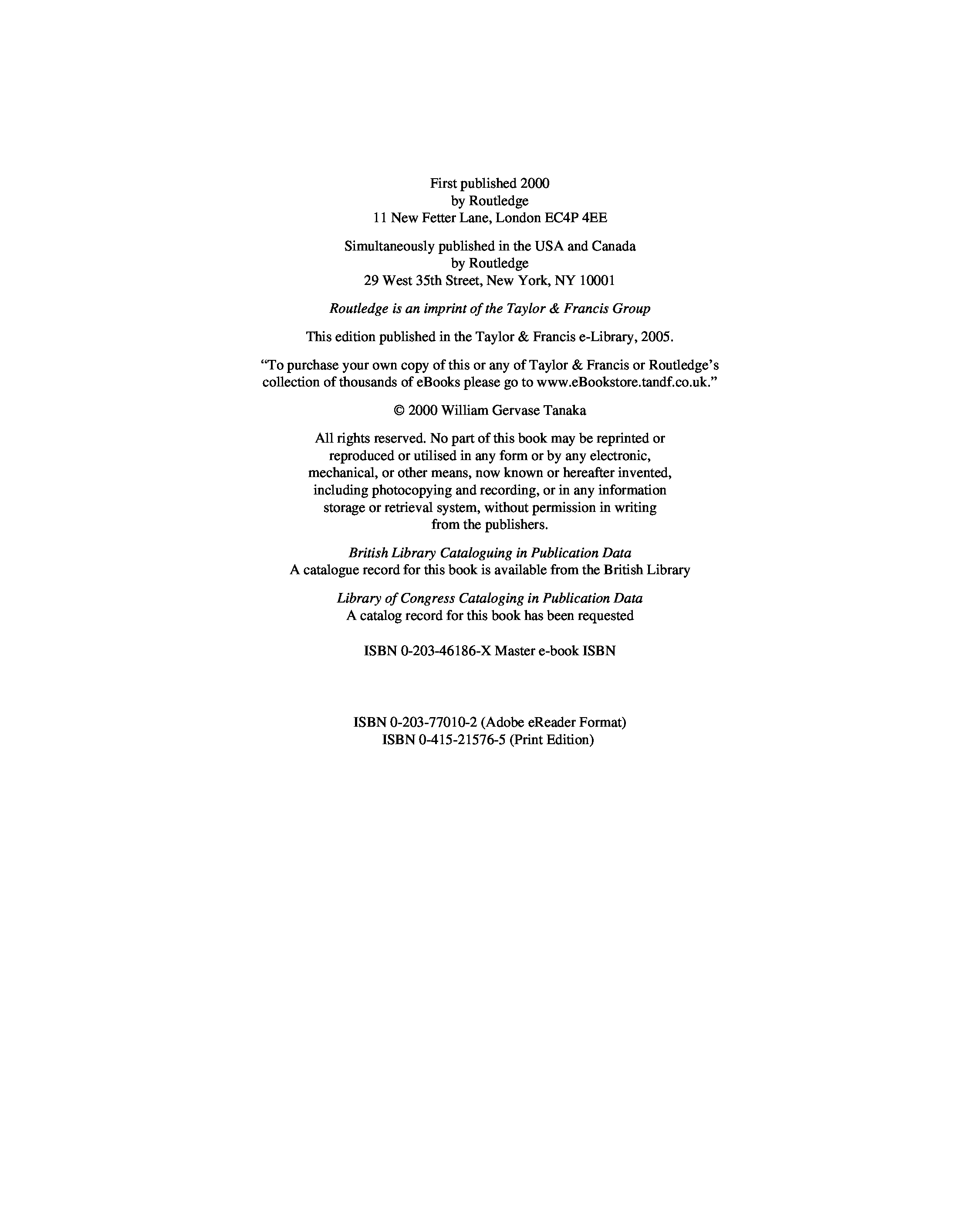 First published 2000
by Routledge
11 New Fetter Lane, London EC4P 4EE

Simultaneously published in the USA and Canada
by Routledge
29 West 35th Street, New York, NY 10001

Routledge is an imprint of the Taylor & Francis Group

This edition published in the Taylor & Francis e-Library, 2005.

"To purchase your own copy of this or any of Taylor & Francis or Routledge's collection of thousands of eBooks please go to www.eBookstore.tandf.co.uk."

© 2000 William Gervase Tanaka

All rights reserved. No part of this book may be reprinted or reproduced or utilised in any form or by any electronic, mechanical, or other means, now known or hereafter invented, including photocopying and recording, or in any information storage or retrieval system, without permission in writing from the publishers.

British Library Cataloguing in Publication Data
A catalogue record for this book is available from the British Library

Library of Congress Cataloging in Publication Data
A catalog record for this book has been requested

ISBN 0-203-46186-X Master e-book ISBN

ISBN 0-203-77010-2 (Adobe eReader Format)
ISBN 0-415-21576-5 (Print Edition)